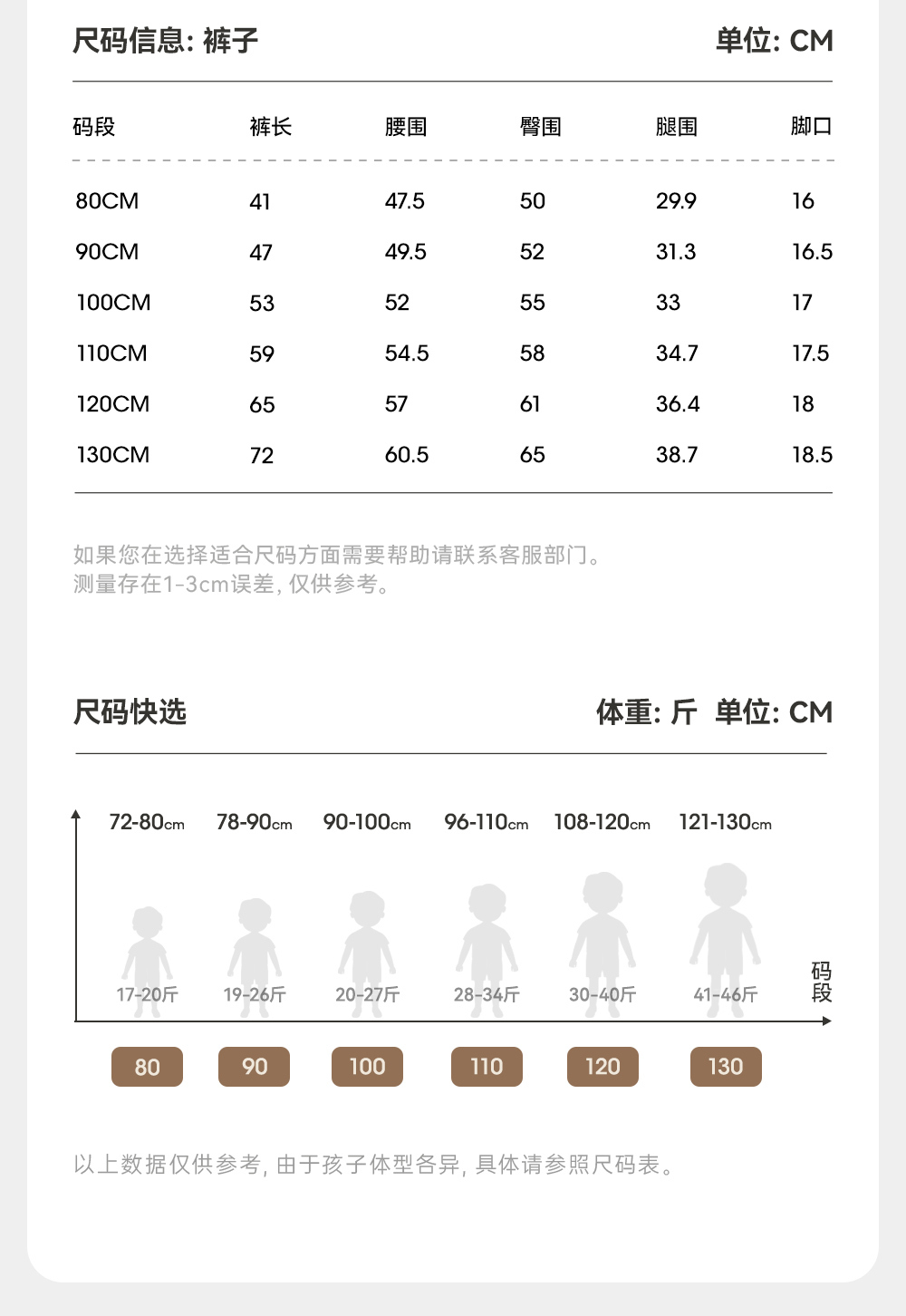 尺码信息: 裤子　　单位: CM

| 码段 | 裤长 | 腰围 | 臀围 | 腿围 | 脚口 |
|---|---|---|---|---|---|
| 80CM | 41 | 47.5 | 50 | 29.9 | 16 |
| 90CM | 47 | 49.5 | 52 | 31.3 | 16.5 |
| 100CM | 53 | 52 | 55 | 33 | 17 |
| 110CM | 59 | 54.5 | 58 | 34.7 | 17.5 |
| 120CM | 65 | 57 | 61 | 36.4 | 18 |
| 130CM | 72 | 60.5 | 65 | 38.7 | 18.5 |

如果您在选择适合尺码方面需要帮助请联系客服部门。
测量存在1-3cm误差, 仅供参考。

尺码快选　　体重: 斤　单位: CM

72-80cm　78-90cm　90-100cm　96-110cm　108-120cm　121-130cm

17-20斤　19-26斤　20-27斤　28-34斤　30-40斤　41-46斤

码段

80　90　100　110　120　130

以上数据仅供参考, 由于孩子体型各异, 具体请参照尺码表。